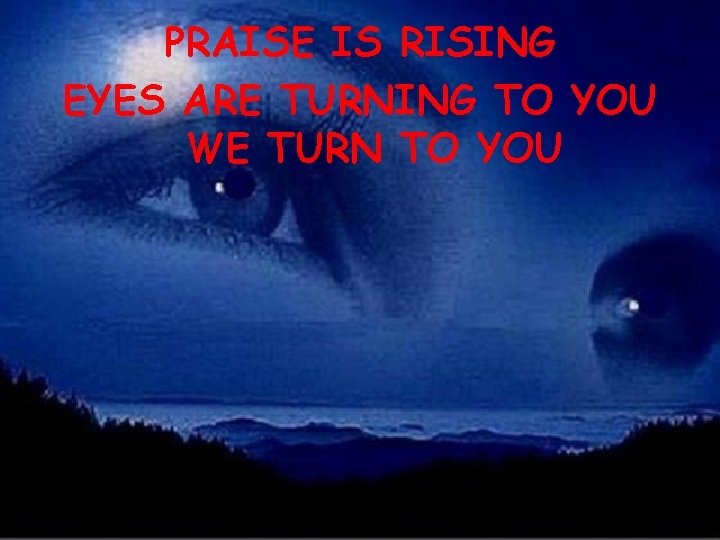 PRAISE IS RISING
EYES ARE TURNING TO YOU
WE TURN TO YOU